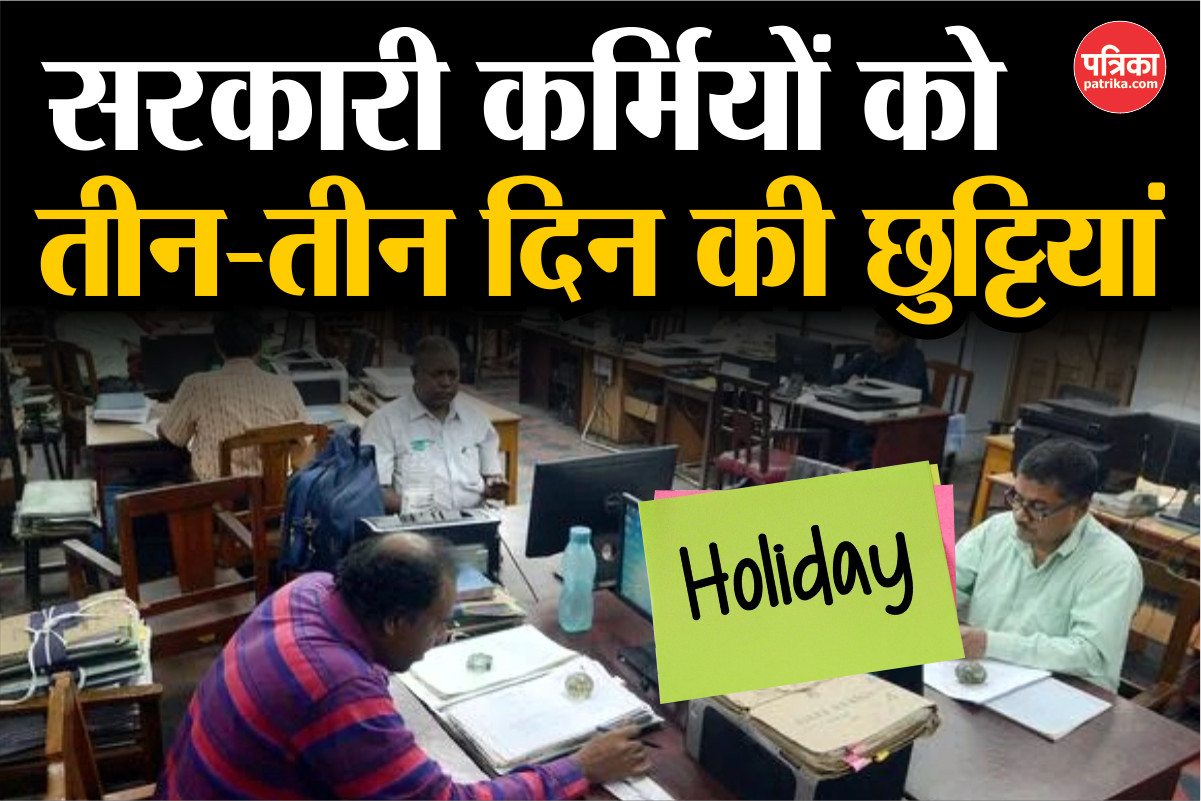 सरकारी कर्मियों को
तीन-तीन दिन की छुट्टियां

पत्रिका
patrika.com

Holiday